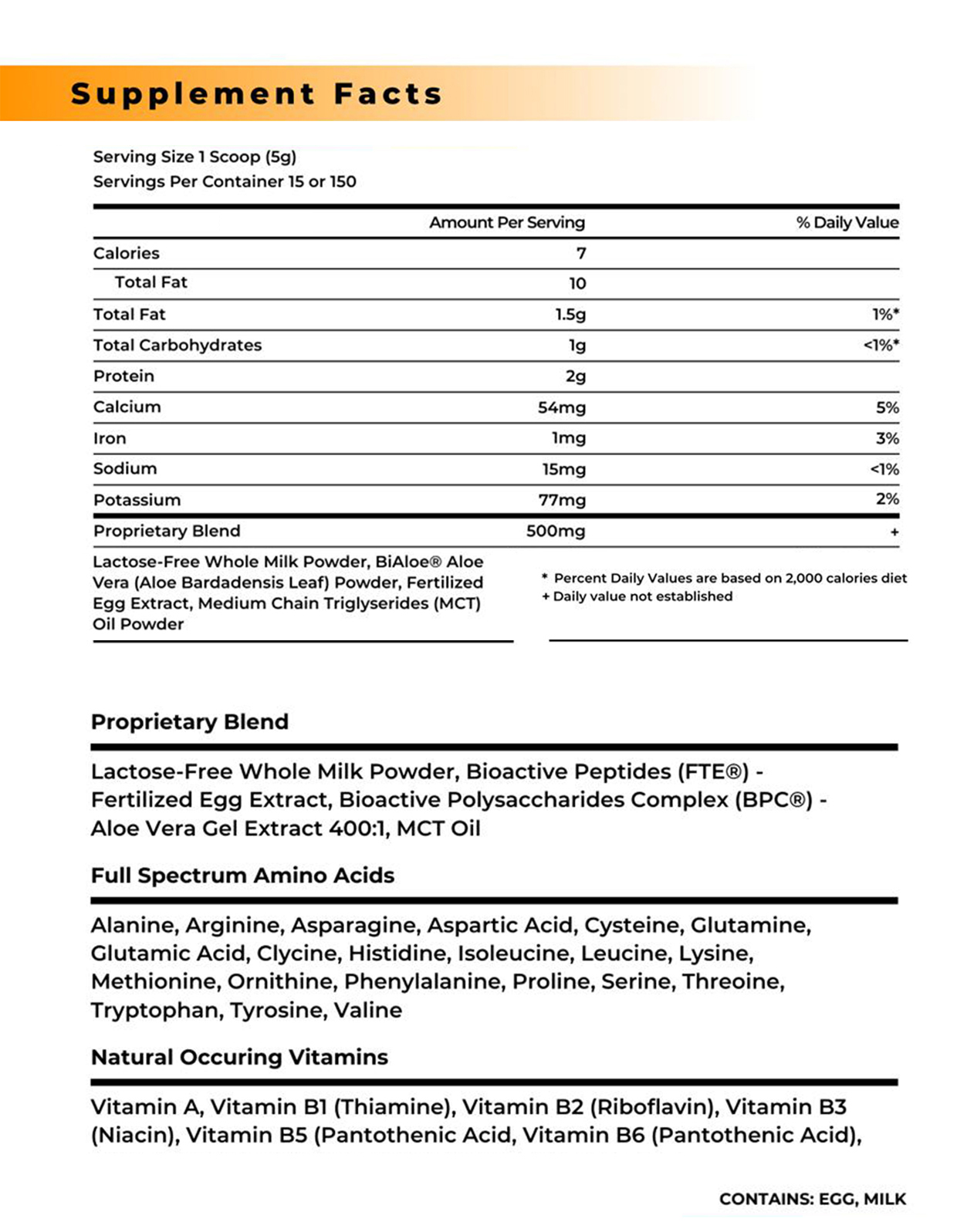 Supplement Facts

Serving Size 1 Scoop (5g)
Servings Per Container 15 or 150

| | Amount Per Serving | % Daily Value |
|---|---|---|
| Calories | 7 | |
| Total Fat | 10 | |
| Total Fat | 1.5g | 1%* |
| Total Carbohydrates | 1g | <1%* |
| Protein | 2g | |
| Calcium | 54mg | 5% |
| Iron | 1mg | 3% |
| Sodium | 15mg | <1% |
| Potassium | 77mg | 2% |
| Proprietary Blend | 500mg | + |

Lactose-Free Whole Milk Powder, BiAloe® Aloe Vera (Aloe Bardadensis Leaf) Powder, Fertilized Egg Extract, Medium Chain Triglyserides (MCT) Oil Powder

* Percent Daily Values are based on 2,000 calories diet
+ Daily value not established

Proprietary Blend

Lactose-Free Whole Milk Powder, Bioactive Peptides (FTE®) - Fertilized Egg Extract, Bioactive Polysaccharides Complex (BPC®) - Aloe Vera Gel Extract 400:1, MCT Oil

Full Spectrum Amino Acids

Alanine, Arginine, Asparagine, Aspartic Acid, Cysteine, Glutamine, Glutamic Acid, Clycine, Histidine, Isoleucine, Leucine, Lysine, Methionine, Ornithine, Phenylalanine, Proline, Serine, Threoine, Tryptophan, Tyrosine, Valine

Natural Occuring Vitamins

Vitamin A, Vitamin B1 (Thiamine), Vitamin B2 (Riboflavin), Vitamin B3 (Niacin), Vitamin B5 (Pantothenic Acid, Vitamin B6 (Pantothenic Acid),

CONTAINS: EGG, MILK